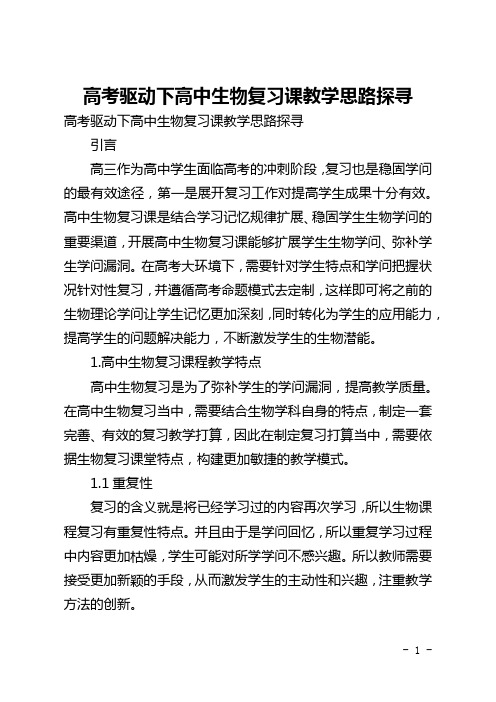 高考驱动下高中生物复习课教学思路探寻

高考驱动下高中生物复习课教学思路探寻

引言

高三作为高中学生面临高考的冲刺阶段，复习也是稳固学问的最有效途径，第一是展开复习工作对提高学生成果十分有效。高中生物复习课是结合学习记忆规律扩展、稳固学生生物学问的重要渠道，开展高中生物复习课能够扩展学生生物学问、弥补学生学问漏洞。在高考大环境下，需要针对学生特点和学问把握状况针对性复习，并遵循高考命题模式去定制，这样即可将之前的生物理论学问让学生记忆更加深刻，同时转化为学生的应用能力，提高学生的问题解决能力，不断激发学生的生物潜能。

1.高中生物复习课程教学特点

高中生物复习是为了弥补学生的学问漏洞，提高教学质量。在高中生物复习当中，需要结合生物学科自身的特点，制定一套完善、有效的复习教学打算，因此在制定复习打算当中，需要依据生物复习课堂特点，构建更加敏捷的教学模式。

1.1 重复性

复习的含义就是将已经学习过的内容再次学习，所以生物课程复习有重复性特点。并且由于是学问回忆，所以重复学习过程中内容更加枯燥，学生可能对所学学问不感兴趣。所以教师需要接受更加新颖的手段，从而激发学生的主动性和兴趣，注重教学方法的创新。

- 1 -